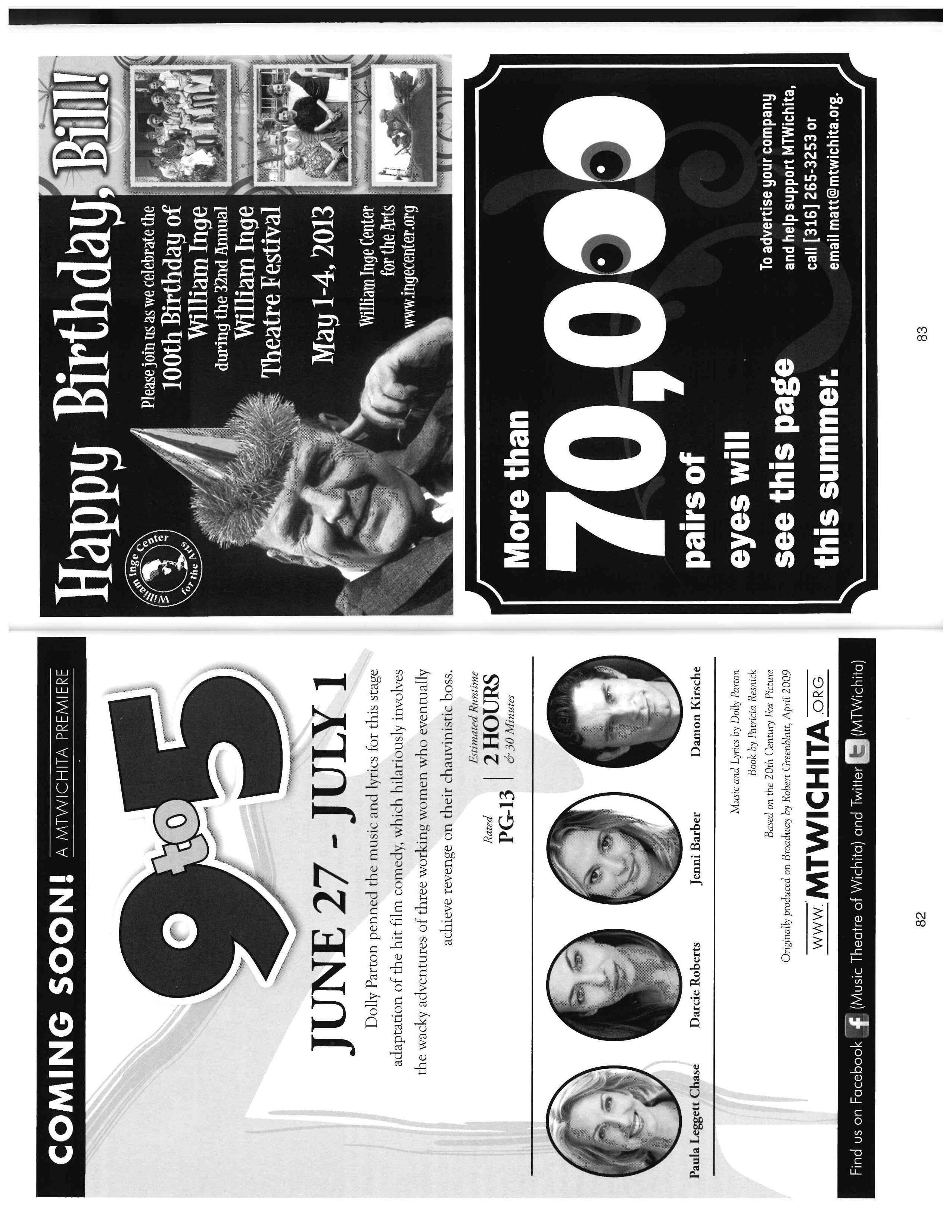 COMING SOON! A MTWICHITA PREMIERE

9 to 5

JUNE 27 - JULY 1

Dolly Parton penned the music and lyrics for this stage adaptation of the hit film comedy, which hilariously involves the wacky adventures of three working women who eventually achieve revenge on their chauvinistic boss.

Rated
PG-13

Estimated Runtime
2 HOURS
& 30 Minutes

Paula Leggett Chase

Darcie Roberts

Jenni Barber

Damon Kirsche

Music and Lyrics by Dolly Parton
Book by Patricia Resnick
Based on the 20th Century Fox Picture
Originally produced on Broadway by Robert Greenblatt, April 2009

WWW.MTWICHITA.ORG

Find us on Facebook (Music Theatre of Wichita) and Twitter (MTWichita)

82

Happy Birthday, Bill!

William Inge Center for the Arts

Please join us as we celebrate the 100th Birthday of William Inge during the 32nd Annual William Inge Theatre Festival

May 1-4, 2013

William Inge Center for the Arts
www.ingecenter.org

More than

70,000

pairs of eyes will see this page this summer.

To advertise your company and help support MTWichita, call [316] 265-3253 or email matt@mtwichita.org.

83